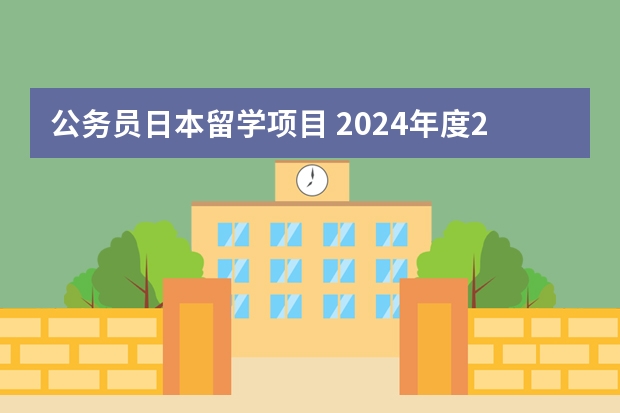 公务员日本留学项目 2024年度2